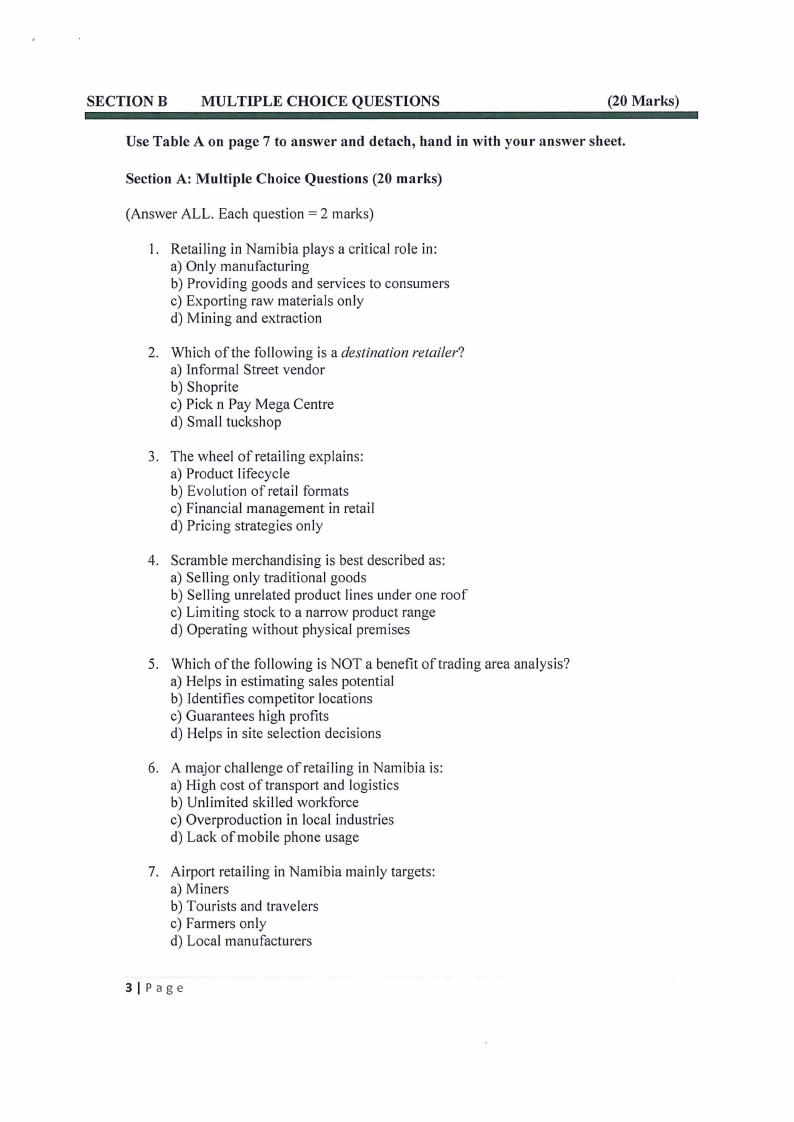 SECTION B MULTIPLE CHOICE QUESTIONS (20 Marks)

Use Table A on page 7 to answer and detach, hand in with your answer sheet.

Section A: Multiple Choice Questions (20 marks)

(Answer ALL. Each question = 2 marks)

1. Retailing in Namibia plays a critical role in:
a) Only manufacturing
b) Providing goods and services to consumers
c) Exporting raw materials only
d) Mining and extraction

2. Which of the following is a destination retailer?
a) Informal Street vendor
b) Shoprite
c) Pick n Pay Mega Centre
d) Small tuckshop

3. The wheel of retailing explains:
a) Product lifecycle
b) Evolution of retail formats
c) Financial management in retail
d) Pricing strategies only

4. Scramble merchandising is best described as:
a) Selling only traditional goods
b) Selling unrelated product lines under one roof
c) Limiting stock to a narrow product range
d) Operating without physical premises

5. Which of the following is NOT a benefit of trading area analysis?
a) Helps in estimating sales potential
b) Identifies competitor locations
c) Guarantees high profits
d) Helps in site selection decisions

6. A major challenge of retailing in Namibia is:
a) High cost of transport and logistics
b) Unlimited skilled workforce
c) Overproduction in local industries
d) Lack of mobile phone usage

7. Airport retailing in Namibia mainly targets:
a) Miners
b) Tourists and travelers
c) Farmers only
d) Local manufacturers

3 | Page